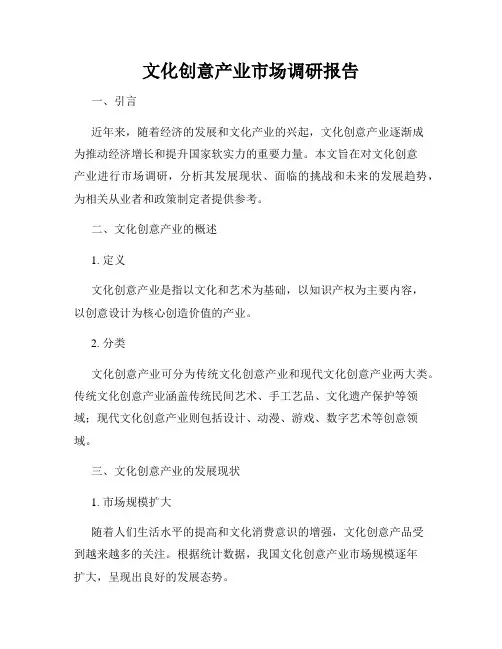 文化创意产业市场调研报告

一、引言

近年来，随着经济的发展和文化产业的兴起，文化创意产业逐渐成为推动经济增长和提升国家软实力的重要力量。本文旨在对文化创意产业进行市场调研，分析其发展现状、面临的挑战和未来的发展趋势，为相关从业者和政策制定者提供参考。

二、文化创意产业的概述

1. 定义

文化创意产业是指以文化和艺术为基础，以知识产权为主要内容，以创意设计为核心创造价值的产业。

2. 分类

文化创意产业可分为传统文化创意产业和现代文化创意产业两大类。传统文化创意产业涵盖传统民间艺术、手工艺品、文化遗产保护等领域；现代文化创意产业则包括设计、动漫、游戏、数字艺术等创意领域。

三、文化创意产业的发展现状

1. 市场规模扩大

随着人们生活水平的提高和文化消费意识的增强，文化创意产品受到越来越多的关注。根据统计数据，我国文化创意产业市场规模逐年扩大，呈现出良好的发展态势。